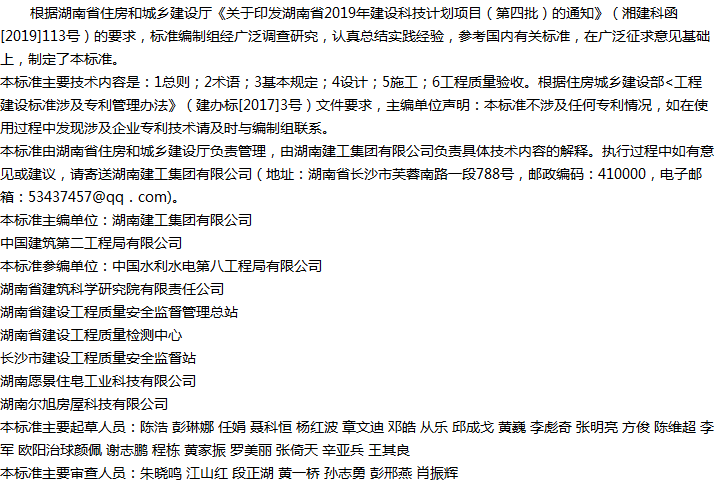 根据湖南省住房和城乡建设厅《关于印发湖南省2019年建设科技计划项目（第四批）的通知》（湘建科函[2019]113号）的要求，标准编制组经广泛调查研究，认真总结实践经验，参考国内有关标准，在广泛征求意见基础上，制定了本标准。

本标准主要技术内容是：1总则；2术语；3基本规定；4设计；5施工；6工程质量验收。根据住房城乡建设部<工程建设标准涉及专利管理办法》（建办标[2017]3号）文件要求，主编单位声明：本标准不涉及任何专利情况，如在使用过程中发现涉及企业专利技术请及时与编制组联系。

本标准由湖南省住房和城乡建设厅负责管理，由湖南建工集团有限公司负责具体技术内容的解释。执行过程中如有意见或建议，请寄送湖南建工集团有限公司（地址：湖南省长沙市芙蓉南路一段788号，邮政编码：410000，电子邮箱：53437457@qq．com)。

本标准主编单位：湖南建工集团有限公司

中国建筑第二工程局有限公司

本标准参编单位：中国水利水电第八工程局有限公司

湖南省建筑科学研究院有限责任公司

湖南省建设工程质量安全监督管理总站

湖南省建设工程质量检测中心

长沙市建设工程质量安全监督站

湖南愿景住皂工业科技有限公司

湖南尔旭房屋科技有限公司

本标准主要起草人员：陈浩 彭琳娜 任娟 聂科恒 杨红波 章文迪 邓皓 从乐 邱成戈 黄巍 李彪奇 张明亮 方俊 陈维超 李军 欧阳治球颜佩 谢志鹏 程栋 黄家振 罗美丽 张倚天 辛亚兵 王其良

本标准主要审查人员：朱晓鸣 江山红 段正湖 黄一桥 孙志勇 彭邢燕 肖振辉